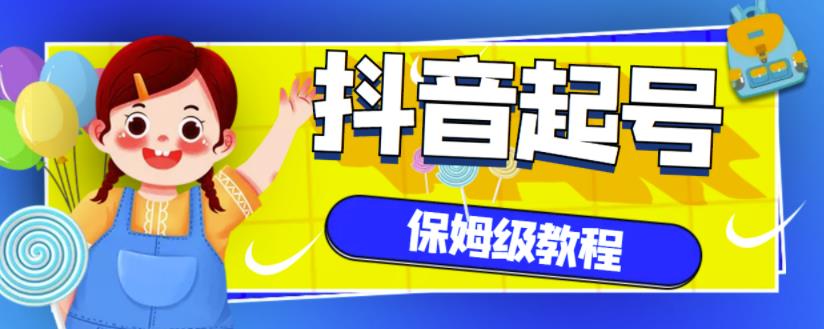 抖音起号

保姆级教程